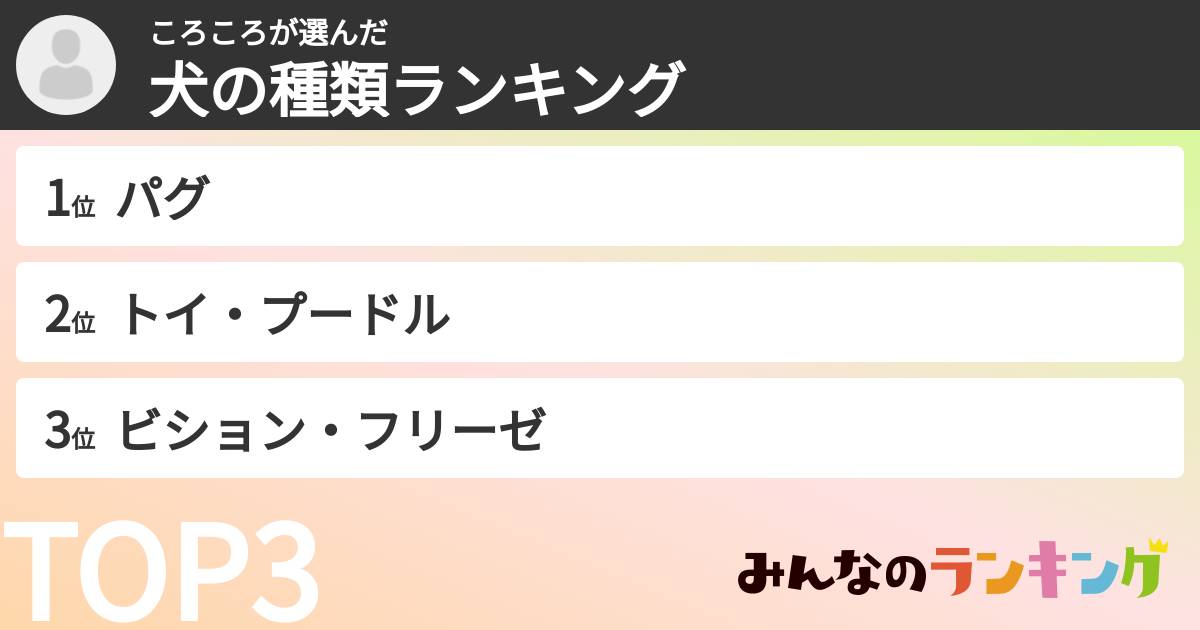 ころころが選んだ
犬の種類ランキング

1位 パグ

2位 トイ・プードル

3位 ビション・フリーゼ

TOP3

みんなのランキング